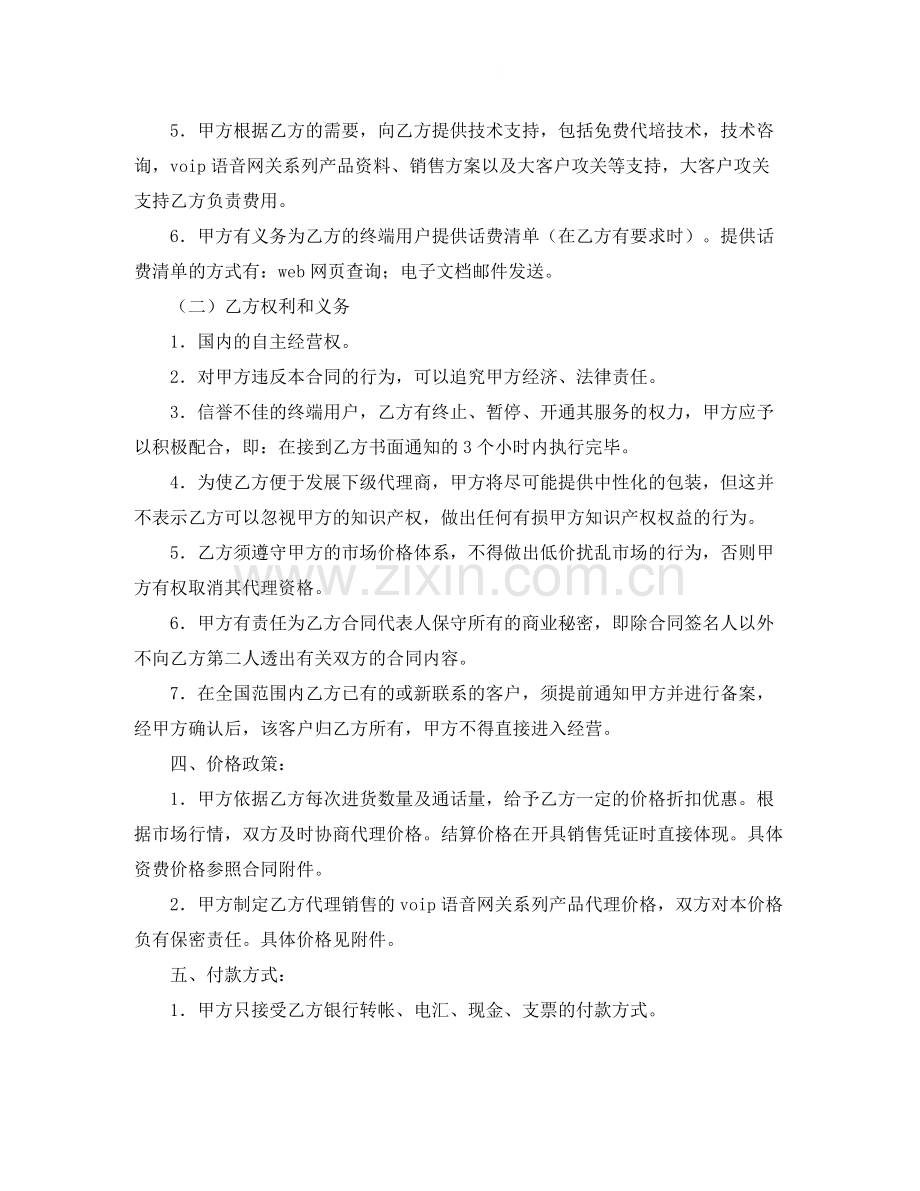 5．甲方根据乙方的需要，向乙方提供技术支持，包括免费代培技术，技术咨询，voip语音网关系列产品资料、销售方案以及大客户攻关等支持，大客户攻关支持乙方负责费用。

6．甲方有义务为乙方的终端用户提供话费清单（在乙方有要求时）。提供话费清单的方式有：web网页查询；电子文档邮件发送。

（二）乙方权利和义务

1．国内的自主经营权。

2．对甲方违反本合同的行为，可以追究甲方经济、法律责任。

3．信誉不佳的终端用户，乙方有终止、暂停、开通其服务的权力，甲方应予以积极配合，即：在接到乙方书面通知的3个小时内执行完毕。

4．为使乙方便于发展下级代理商，甲方将尽可能提供中性化的包装，但这并不表示乙方可以忽视甲方的知识产权，做出任何有损甲方知识产权权益的行为。

5．乙方须遵守甲方的市场价格体系，不得做出低价扰乱市场的行为，否则甲方有权取消其代理资格。

6．甲方有责任为乙方合同代表人保守所有的商业秘密，即除合同签名人以外不向乙方第二人透出有关双方的合同内容。

7．在全国范围内乙方已有的或新联系的客户，须提前通知甲方并进行备案，经甲方确认后，该客户归乙方所有，甲方不得直接进入经营。

四、价格政策：

1．甲方依据乙方每次进货数量及通话量，给予乙方一定的价格折扣优惠。根据市场行情，双方及时协商代理价格。结算价格在开具销售凭证时直接体现。具体资费价格参照合同附件。

2．甲方制定乙方代理销售的voip语音网关系列产品代理价格，双方对本价格负有保密责任。具体价格见附件。

五、付款方式：

1．甲方只接受乙方银行转帐、电汇、现金、支票的付款方式。

www.zixin.com.cn